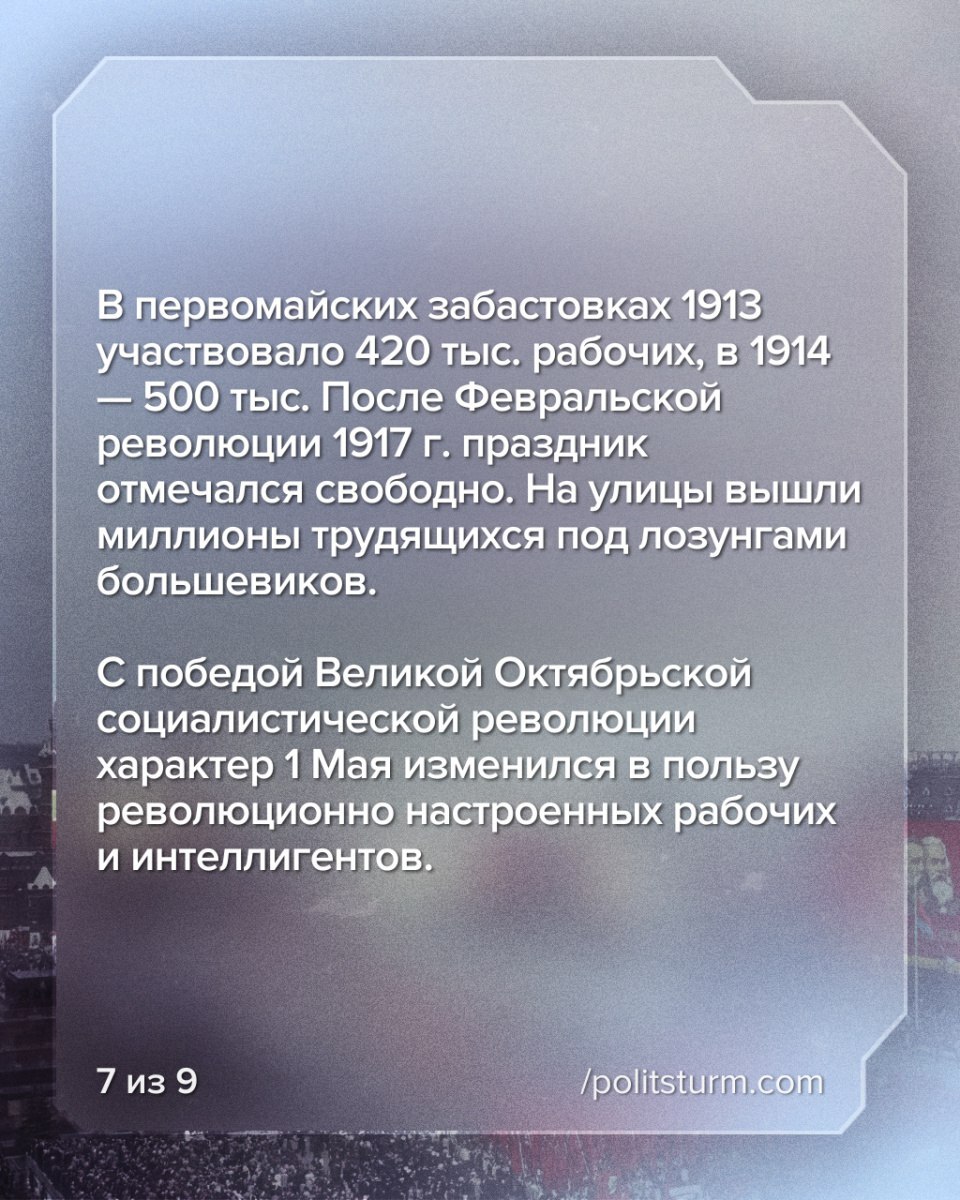 В первомайских забастовках 1913 участвовало 420 тыс. рабочих, в 1914 — 500 тыс. После Февральской революции 1917 г. праздник отмечался свободно. На улицы вышли миллионы трудящихся под лозунгами большевиков.

С победой Великой Октябрьской социалистической революции характер 1 Мая изменился в пользу революционно настроенных рабочих и интеллигентов.

7 из 9

/politsturm.com